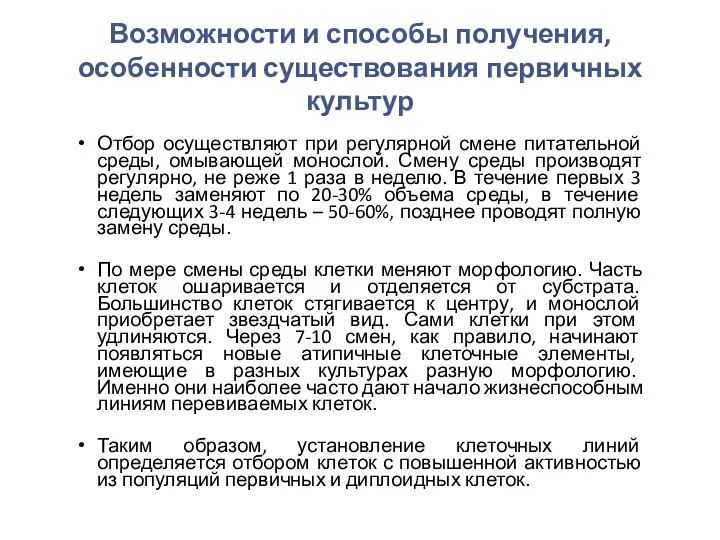 Возможности и способы получения, особенности существования первичных культур

• Отбор осуществляют при регулярной смене питательной среды, омывающей монослой. Смену среды производят регулярно, не реже 1 раза в неделю. В течение первых 3 недель заменяют по 20-30% объема среды, в течение следующих 3-4 недель – 50-60%, позднее проводят полную замену среды.

• По мере смены среды клетки меняют морфологию. Часть клеток ошаривается и отделяется от субстрата. Большинство клеток стягивается к центру, и монослой приобретает звездчатый вид. Сами клетки при этом удлиняются. Через 7-10 смен, как правило, начинают появляться новые атипичные клеточные элементы, имеющие в разных культурах разную морфологию. Именно они наиболее часто дают начало жизнеспособным линиям перевиваемых клеток.

• Таким образом, установление клеточных линий определяется отбором клеток с повышенной активностью из популяций первичных и диплоидных клеток.